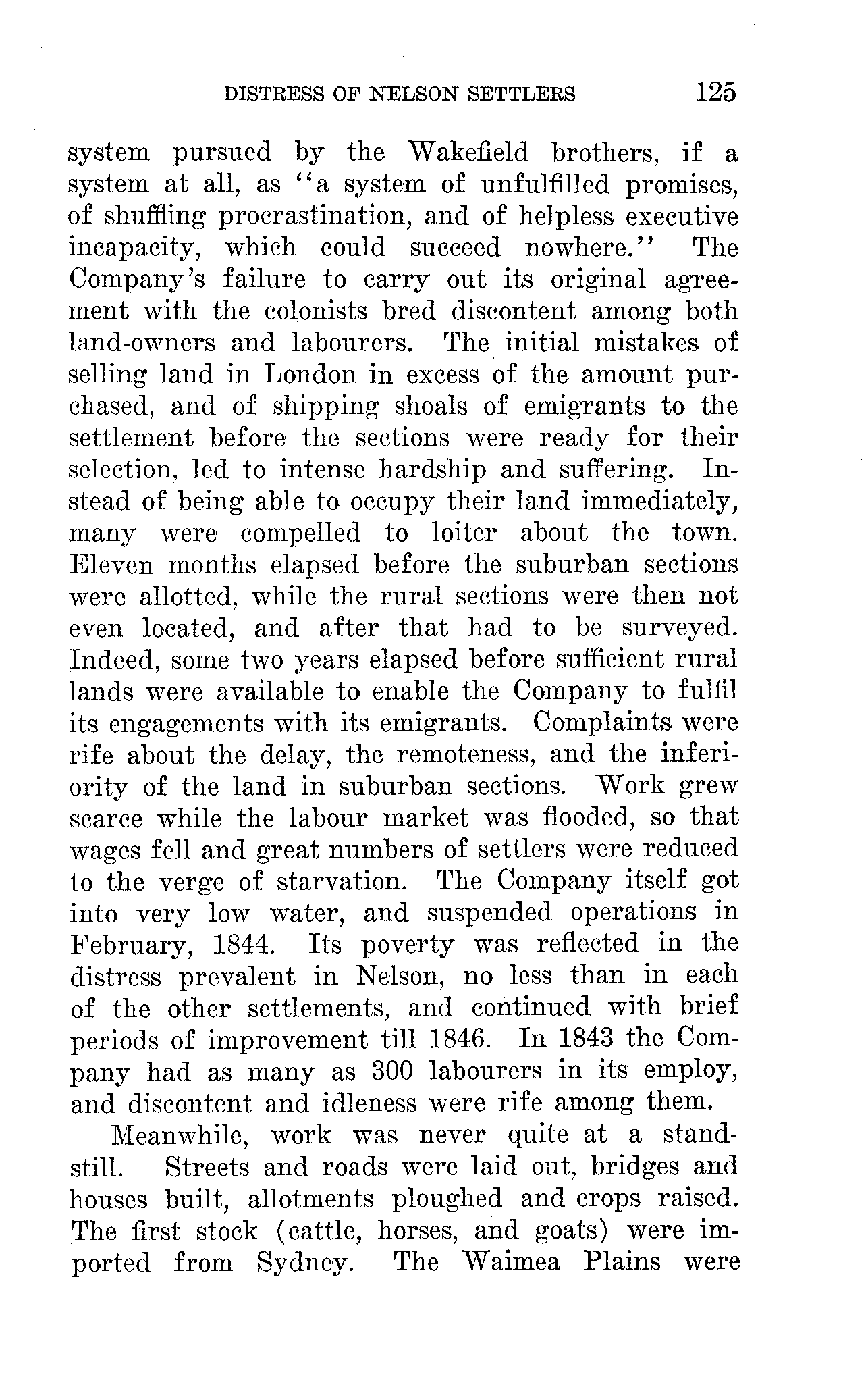 DISTRESS OF NELSON SETTLERS 125

system pursued by the Wakefield brothers, if a system at all, as "a system of unfulfilled promises, of shuffling procrastination, and of helpless executive incapacity, which could succeed nowhere." The Company's failure to carry out its original agreement with the colonists bred discontent among both land-owners and labourers. The initial mistakes of selling land in London in excess of the amount purchased, and of shipping shoals of emigrants to the settlement before the sections were ready for their selection, led to intense hardship and suffering. Instead of being able to occupy their land immediately, many were compelled to loiter about the town. Eleven months elapsed before the suburban sections were allotted, while the rural sections were then not even located, and after that had to be surveyed. Indeed, some two years elapsed before sufficient rural lands were available to enable the Company to fulfil its engagements with its emigrants. Complaints were rife about the delay, the remoteness, and the inferiority of the land in suburban sections. Work grew scarce while the labour market was flooded, so that wages fell and great numbers of settlers were reduced to the verge of starvation. The Company itself got into very low water, and suspended operations in February, 1844. Its poverty was reflected in the distress prevalent in Nelson, no less than in each of the other settlements, and continued with brief periods of improvement till 1846. In 1843 the Company had as many as 300 labourers in its employ, and discontent and idleness were rife among them.

Meanwhile, work was never quite at a standstill. Streets and roads were laid out, bridges and houses built, allotments ploughed and crops raised. The first stock (cattle, horses, and goats) were imported from Sydney. The Waimea Plains were